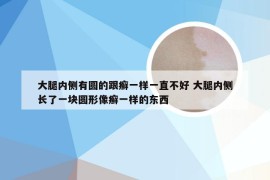 大腿内侧有圆的跟癣一样一直不好 大腿内侧长了一块圆形像癣一样的东西